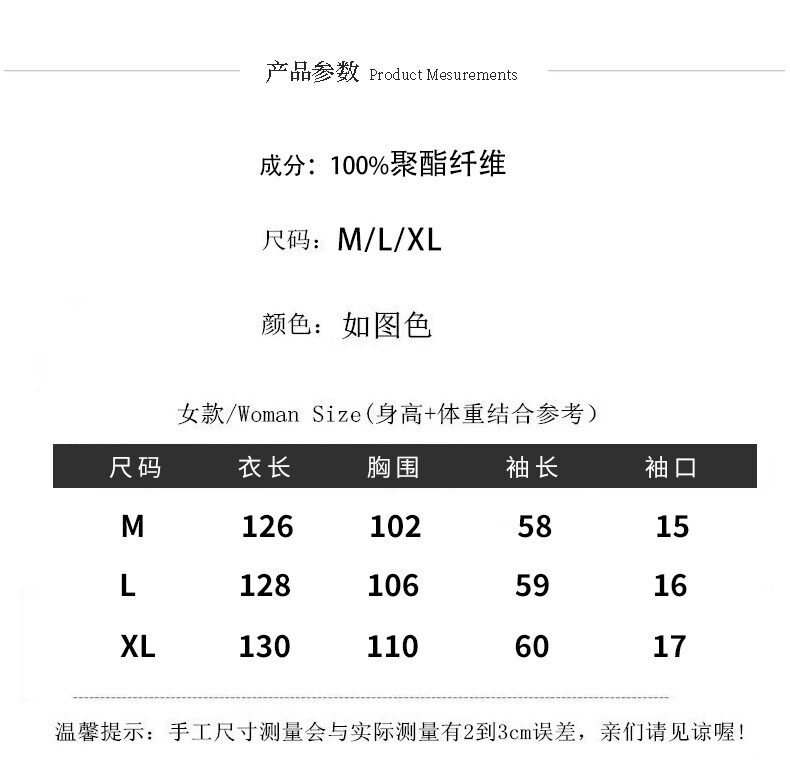 产品参数 Product Mesurements

成分：100%聚酯纤维

尺码：M/L/XL

颜色：如图色

女款/Woman Size(身高+体重结合参考)

| 尺码 | 衣长 | 胸围 | 袖长 | 袖口 |
|---|---|---|---|---|
| M | 126 | 102 | 58 | 15 |
| L | 128 | 106 | 59 | 16 |
| XL | 130 | 110 | 60 | 17 |

温馨提示：手工尺寸测量会与实际测量有2到3cm误差，亲们请见谅喔！